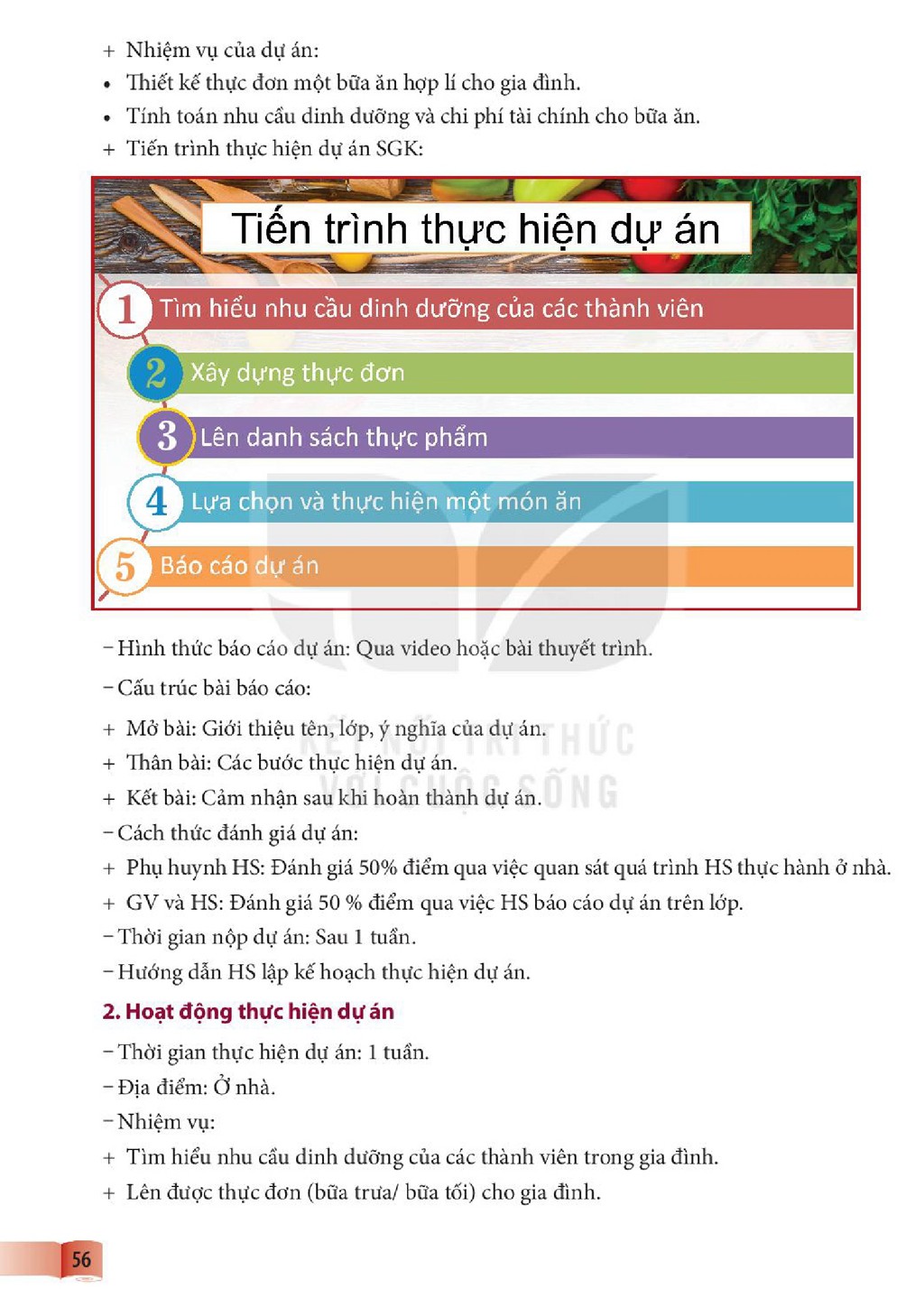 + Nhiệm vụ của dự án:

• Thiết kế thực đơn một bữa ăn hợp lí cho gia đình.

• Tính toán nhu cầu dinh dưỡng và chi phí tài chính cho bữa ăn.

+ Tiến trình thực hiện dự án SGK:

Tiến trình thực hiện dự án

1 Tìm hiểu nhu cầu dinh dưỡng của các thành viên

2 Xây dựng thực đơn

3 Lên danh sách thực phẩm

4 Lựa chọn và thực hiện một món ăn

5 Báo cáo dự án

- Hình thức báo cáo dự án: Qua video hoặc bài thuyết trình.

- Cấu trúc bài báo cáo:

+ Mở bài: Giới thiệu tên, lớp, ý nghĩa của dự án.

+ Thân bài: Các bước thực hiện dự án.

+ Kết bài: Cảm nhận sau khi hoàn thành dự án.

- Cách thức đánh giá dự án:

+ Phụ huynh HS: Đánh giá 50% điểm qua việc quan sát quá trình HS thực hành ở nhà.

+ GV và HS: Đánh giá 50 % điểm qua việc HS báo cáo dự án trên lớp.

- Thời gian nộp dự án: Sau 1 tuần.

- Hướng dẫn HS lập kế hoạch thực hiện dự án.

2. Hoạt động thực hiện dự án

- Thời gian thực hiện dự án: 1 tuần.

- Địa điểm: Ở nhà.

- Nhiệm vụ:

+ Tìm hiểu nhu cầu dinh dưỡng của các thành viên trong gia đình.

+ Lên được thực đơn (bữa trưa/ bữa tối) cho gia đình.

56

KẾT NỐI TRI THỨC VỚI CUỘC SỐNG